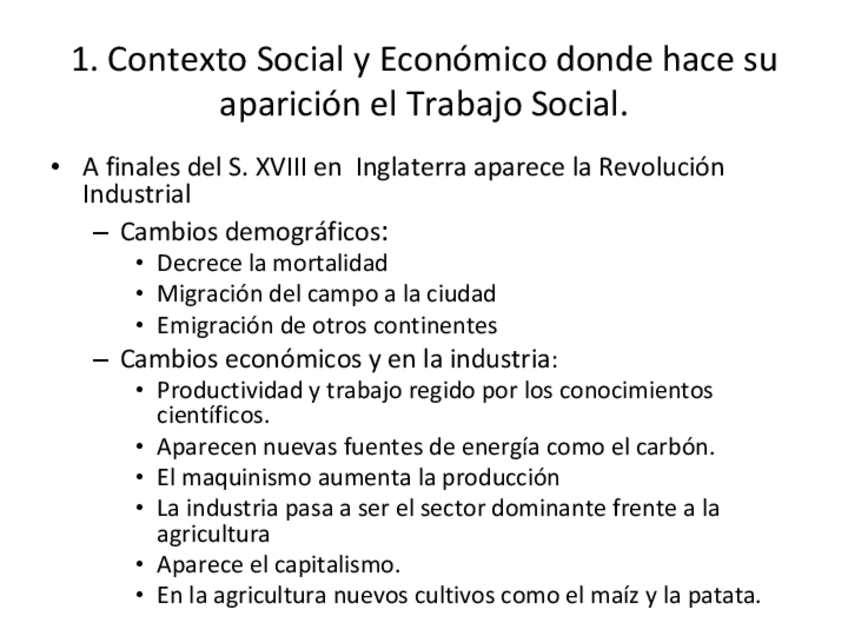 1. Contexto Social y Económico donde hace su aparición el Trabajo Social.

• A finales del S. XVIII en Inglaterra aparece la Revolución Industrial
- Cambios demográficos:
• Decrece la mortalidad
• Migración del campo a la ciudad
• Emigración de otros continentes
- Cambios económicos y en la industria:
• Productividad y trabajo regido por los conocimientos científicos.
• Aparecen nuevas fuentes de energía como el carbón.
• El maquinismo aumenta la producción
• La industria pasa a ser el sector dominante frente a la agricultura
• Aparece el capitalismo.
• En la agricultura nuevos cultivos como el maíz y la patata.